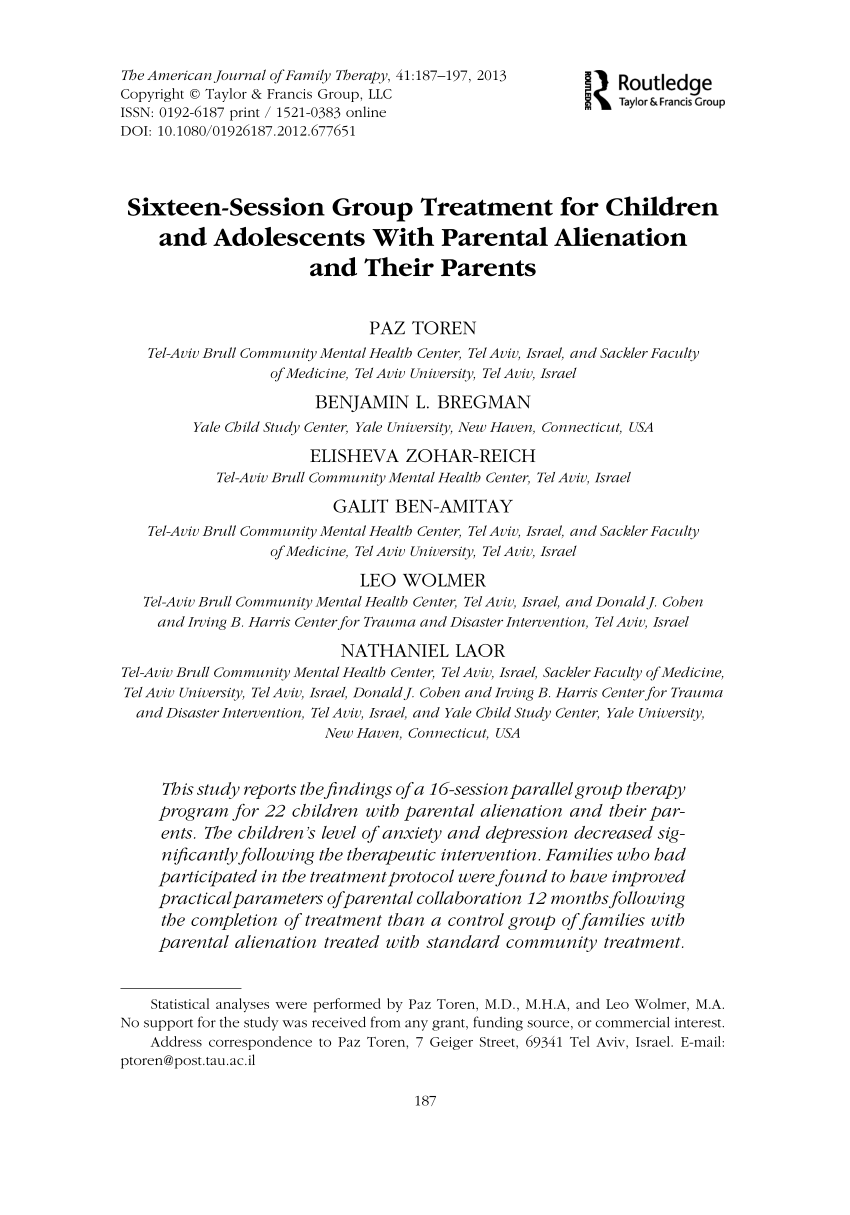 The American Journal of Family Therapy, 41:187–197, 2013
Copyright © Taylor & Francis Group, LLC
ISSN: 0192-6187 print / 1521-0383 online
DOI: 10.1080/01926187.2012.677651

ROUTLEDGE Routledge
Taylor & Francis Group

Sixteen-Session Group Treatment for Children and Adolescents With Parental Alienation and Their Parents

PAZ TOREN
Tel-Aviv Brull Community Mental Health Center, Tel Aviv, Israel, and Sackler Faculty of Medicine, Tel Aviv University, Tel Aviv, Israel

BENJAMIN L. BREGMAN
Yale Child Study Center, Yale University, New Haven, Connecticut, USA

ELISHEVA ZOHAR-REICH
Tel-Aviv Brull Community Mental Health Center, Tel Aviv, Israel

GALIT BEN-AMITAY
Tel-Aviv Brull Community Mental Health Center, Tel Aviv, Israel, and Sackler Faculty of Medicine, Tel Aviv University, Tel Aviv, Israel

LEO WOLMER
Tel-Aviv Brull Community Mental Health Center, Tel Aviv, Israel, and Donald J. Cohen and Irving B. Harris Center for Trauma and Disaster Intervention, Tel Aviv, Israel

NATHANIEL LAOR
Tel-Aviv Brull Community Mental Health Center, Tel Aviv, Israel, Sackler Faculty of Medicine, Tel Aviv University, Tel Aviv, Israel, Donald J. Cohen and Irving B. Harris Center for Trauma and Disaster Intervention, Tel Aviv, Israel, and Yale Child Study Center, Yale University, New Haven, Connecticut, USA

This study reports the findings of a 16-session parallel group therapy program for 22 children with parental alienation and their parents. The children's level of anxiety and depression decreased significantly following the therapeutic intervention. Families who had participated in the treatment protocol were found to have improved practical parameters of parental collaboration 12 months following the completion of treatment than a control group of families with parental alienation treated with standard community treatment.

Statistical analyses were performed by Paz Toren, M.D., M.H.A, and Leo Wolmer, M.A. No support for the study was received from any grant, funding source, or commercial interest.
Address correspondence to Paz Toren, 7 Geiger Street, 69341 Tel Aviv, Israel. E-mail: ptoren@post.tau.ac.il

187